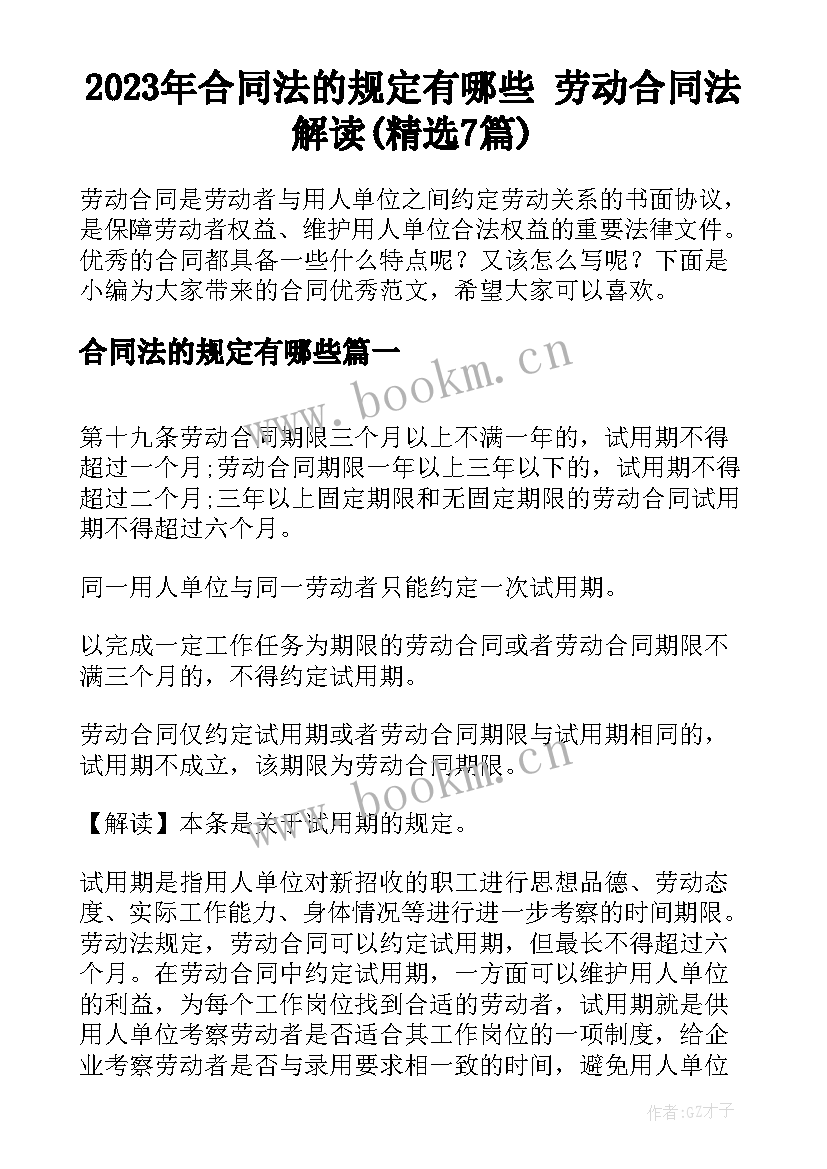 2023年合同法的规定有哪些 劳动合同法解读(精选7篇)

劳动合同是劳动者与用人单位之间约定劳动关系的书面协议，是保障劳动者权益、维护用人单位合法权益的重要法律文件。优秀的合同都具备一些什么特点呢？又该怎么写呢？下面是小编为大家带来的合同优秀范文，希望大家可以喜欢。

合同法的规定有哪些篇一

www.bookm.cn

第十九条劳动合同期限三个月以上不满一年的，试用期不得超过一个月;劳动合同期限一年以上三年以下的，试用期不得超过二个月;三年以上固定期限和无固定期限的劳动合同试用期不得超过六个月。

同一用人单位与同一劳动者只能约定一次试用期。

以完成一定工作任务为期限的劳动合同或者劳动合同期限不满三个月的，不得约定试用期。

劳动合同仅约定试用期或者劳动合同期限与试用期相同的，试用期不成立，该期限为劳动合同期限。

www.bookm.cn

【解读】本条是关于试用期的规定。

试用期是指用人单位对新招收的职工进行思想品德、劳动态度、实际工作能力、身体情况等进行进一步考察的时间期限。劳动法规定，劳动合同可以约定试用期，但最长不得超过六个月。在劳动合同中约定试用期，一方面可以维护用人单位的利益，为每个工作岗位找到合适的劳动者，试用期就是供用人单位考察劳动者是否适合其工作岗位的一项制度，给企业考察劳动者是否与录用要求相一致的时间，避免用人单位

作者:GZ才子